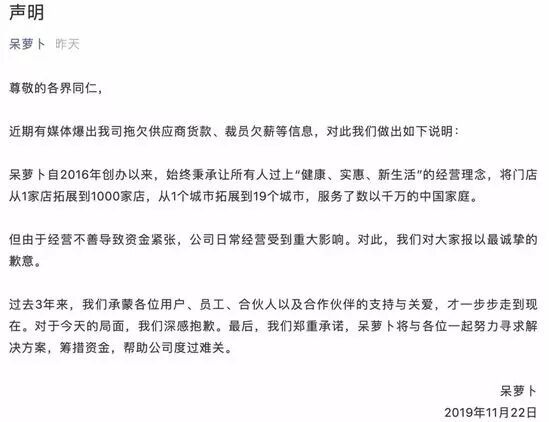 声明

呆萝卜 昨天

尊敬的各界同仁，

近期有媒体爆出我司拖欠供应商货款、裁员欠薪等信息，对此我们做出如下说明：

呆萝卜自2016年创办以来，始终秉承让所有人过上“健康、实惠、新生活”的经营理念，将门店从1家店拓展到1000家店，从1个城市拓展到19个城市，服务了数以千万的中国家庭。

但由于经营不善导致资金紧张，公司日常经营受到重大影响。对此，我们对大家报以最诚挚的歉意。

过去3年来，我们承蒙各位用户、员工、合伙人以及合作伙伴的支持与关爱，才一步步走到现在。对于今天的局面，我们深感抱歉。最后，我们郑重承诺，呆萝卜将与各位一起努力寻求解决方案，筹措资金，帮助公司度过难关。

呆萝卜
2019年11月22日